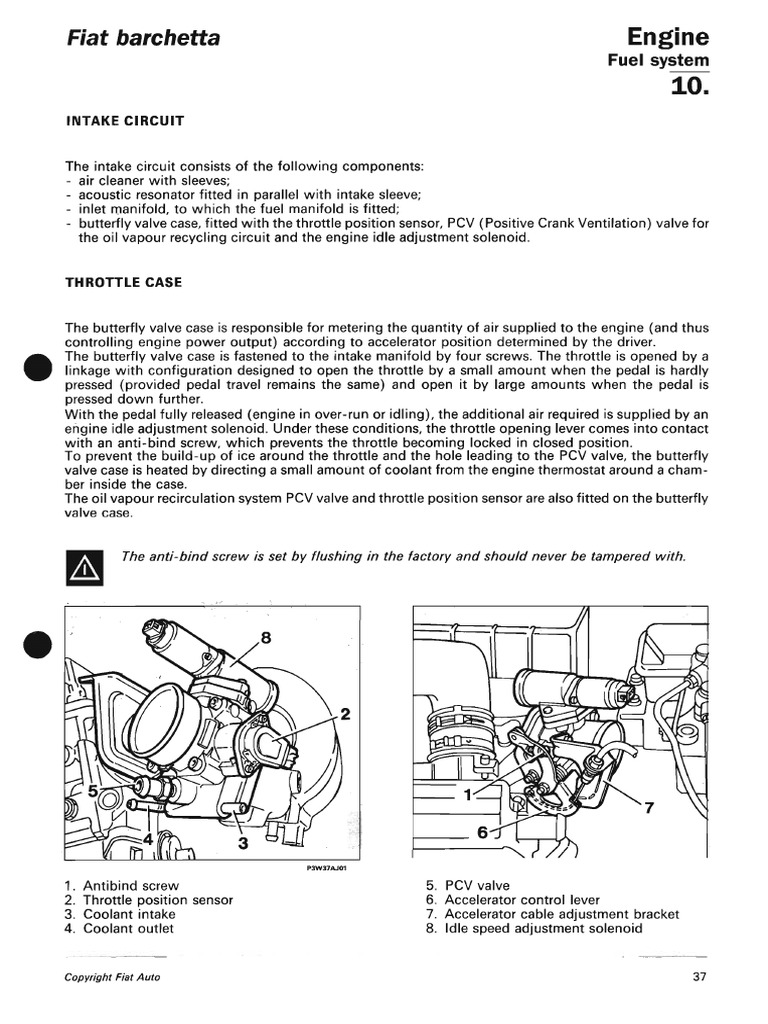 Fiat barchetta

Engine
Fuel system
10.

INTAKE CIRCUIT

The intake circuit consists of the following components:
- air cleaner with sleeves;
- acoustic resonator fitted in parallel with intake sleeve;
- inlet manifold, to which the fuel manifold is fitted;
- butterfly valve case, fitted with the throttle position sensor, PCV (Positive Crank Ventilation) valve for the oil vapour recycling circuit and the engine idle adjustment solenoid.

THROTTLE CASE

The butterfly valve case is responsible for metering the quantity of air supplied to the engine (and thus controlling engine power output) according to accelerator position determined by the driver.
The butterfly valve case is fastened to the intake manifold by four screws. The throttle is opened by a linkage with configuration designed to open the throttle by a small amount when the pedal is hardly pressed (provided pedal travel remains the same) and open it by large amounts when the pedal is pressed down further.
With the pedal fully released (engine in over-run or idling), the additional air required is supplied by an engine idle adjustment solenoid. Under these conditions, the throttle opening lever comes into contact with an anti-bind screw, which prevents the throttle becoming locked in closed position.
To prevent the build-up of ice around the throttle and the hole leading to the PCV valve, the butterfly valve case is heated by directing a small amount of coolant from the engine thermostat around a chamber inside the case.
The oil vapour recirculation system PCV valve and throttle position sensor are also fitted on the butterfly valve case.

The anti-bind screw is set by flushing in the factory and should never be tampered with.

8
2
5
4
3
P3W37AJ01

1
6
7

1. Antibind screw
2. Throttle position sensor
3. Coolant intake
4. Coolant outlet

5. PCV valve
6. Accelerator control lever
7. Accelerator cable adjustment bracket
8. Idle speed adjustment solenoid

Copyright Fiat Auto

37